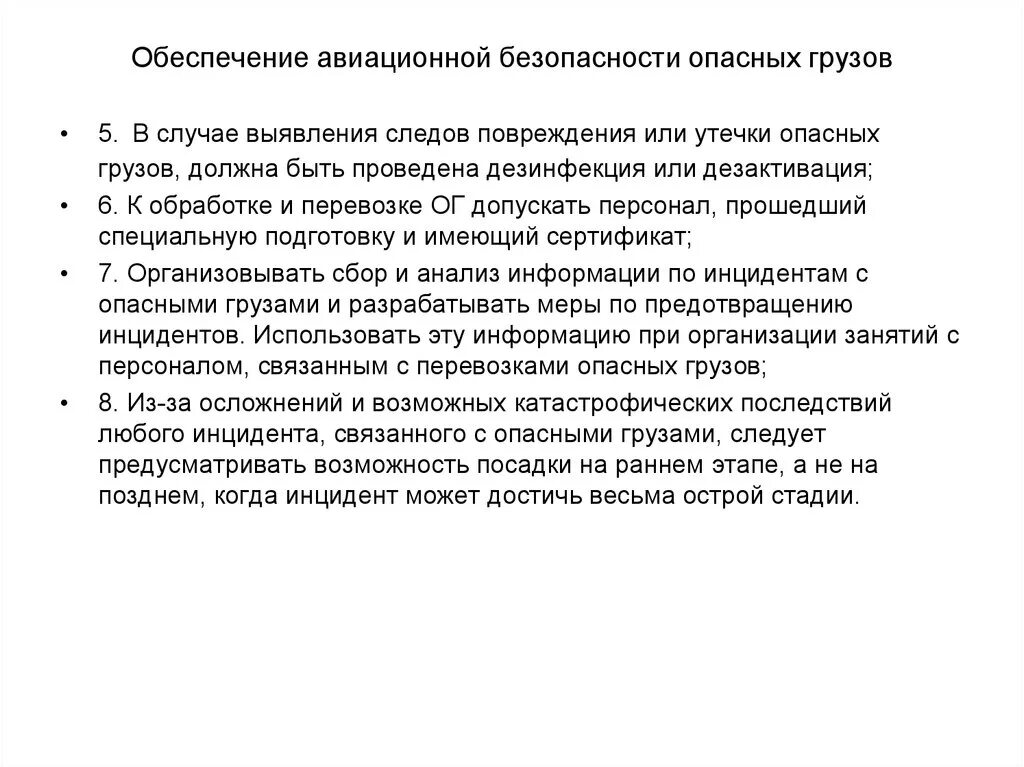 Обеспечение авиационной безопасности опасных грузов

• 5. В случае выявления следов повреждения или утечки опасных грузов, должна быть проведена дезинфекция или дезактивация;

• 6. К обработке и перевозке ОГ допускать персонал, прошедший специальную подготовку и имеющий сертификат;

• 7. Организовывать сбор и анализ информации по инцидентам с опасными грузами и разрабатывать меры по предотвращению инцидентов. Использовать эту информацию при организации занятий с персоналом, связанным с перевозками опасных грузов;

• 8. Из-за осложнений и возможных катастрофических последствий любого инцидента, связанного с опасными грузами, следует предусматривать возможность посадки на раннем этапе, а не на позднем, когда инцидент может достичь весьма острой стадии.